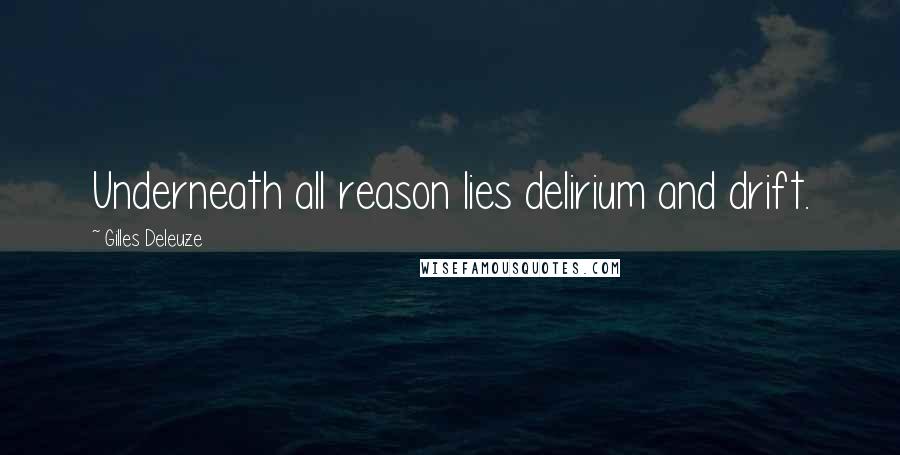 Underneath all reason lies delirium and drift.

~ Gilles Deleuze

WISEFAMOUSQUOTES.COM